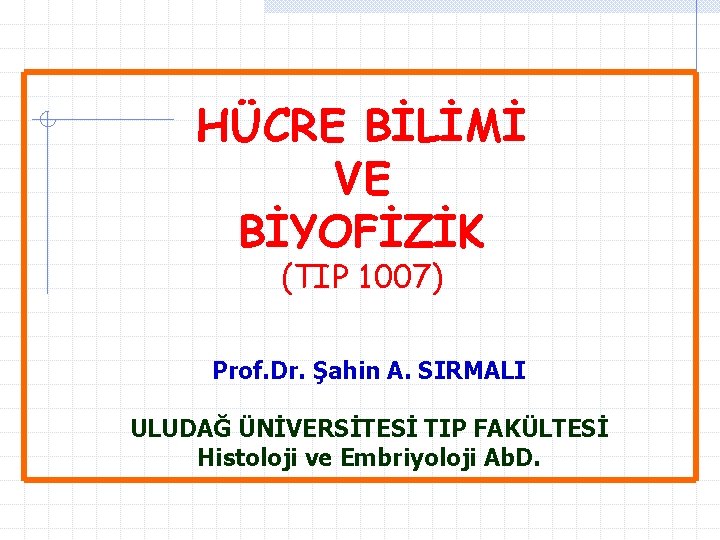 HÜCRE BİLİMİ
VE
BİYOFİZİK
(TIP 1007)

Prof.Dr. Şahin A. SIRMALI

ULUDAĞ ÜNİVERSİTESİ TIP FAKÜLTESİ
Histoloji ve Embriyoloji AbD.